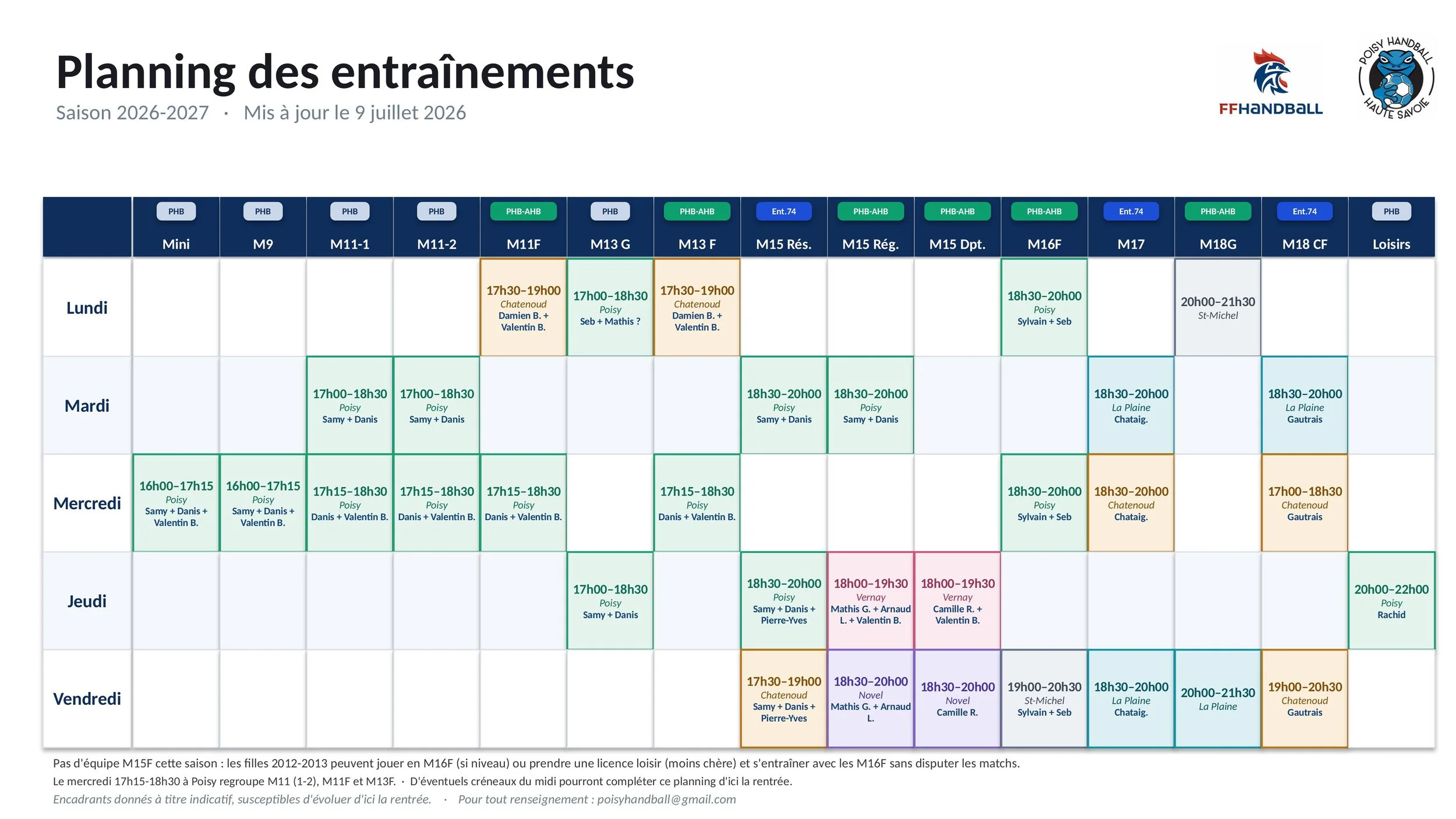 Planning des entraînements

Saison 2026-2027 · Mis à jour le 9 juillet 2026

FFHANDBALL

POISY HANDBALL HAUTE SAVOIE

| | PHB Mini | PHB M9 | PHB M11-1 | PHB M11-2 | PHB-AHB M11F | PHB M13 G | PHB-AHB M13 F | Ent.74 M15 Rés. | PHB-AHB M15 Rég. | PHB-AHB M15 Dpt. | PHB-AHB M16F | Ent.74 M17 | PHB-AHB M18G | Ent.74 M18 CF | PHB Loisirs |
|---|---|---|---|---|---|---|---|---|---|---|---|---|---|---|---|
| Lundi | | | | | 17h30–19h00 Chatenoud Damien B. + Valentin B. | 17h00–18h30 Poisy Seb + Mathis ? | 17h30–19h00 Chatenoud Damien B. + Valentin B. | | | | 18h30–20h00 Poisy Sylvain + Seb | | 20h00–21h30 St-Michel | | |
| Mardi | | | 17h00–18h30 Poisy Samy + Danis | 17h00–18h30 Poisy Samy + Danis | | | | 18h30–20h00 Poisy Samy + Danis | 18h30–20h00 Poisy Samy + Danis | | | 18h30–20h00 La Plaine Chataig. | | 18h30–20h00 La Plaine Gautrais | |
| Mercredi | 16h00–17h15 Poisy Samy + Danis + Valentin B. | 16h00–17h15 Poisy Samy + Danis + Valentin B. | 17h15–18h30 Poisy Danis + Valentin B. | 17h15–18h30 Poisy Danis + Valentin B. | 17h15–18h30 Poisy Danis + Valentin B. | | 17h15–18h30 Poisy Danis + Valentin B. | | | | 18h30–20h00 Poisy Sylvain + Seb | 18h30–20h00 Chatenoud Chataig. | | 17h00–18h30 Chatenoud Gautrais | |
| Jeudi | | | | | | 17h00–18h30 Poisy Samy + Danis | | 18h30–20h00 Poisy Samy + Danis + Pierre-Yves | 18h00–19h30 Vernay Mathis G. + Arnaud L. + Valentin B. | 18h00–19h30 Vernay Camille R. + Valentin B. | | | | | 20h00–22h00 Poisy Rachid |
| Vendredi | | | | | | | | 17h30–19h00 Chatenoud Samy + Danis + Pierre-Yves | 18h30–20h00 Novel Mathis G. + Arnaud L. | 18h30–20h00 Novel Camille R. | 19h00–20h30 St-Michel Sylvain + Seb | 18h30–20h00 La Plaine Chataig. | 20h00–21h30 La Plaine | 19h00–20h30 Chatenoud Gautrais | |

Pas d'équipe M15F cette saison : les filles 2012-2013 peuvent jouer en M16F (si niveau) ou prendre une licence loisir (moins chère) et s'entraîner avec les M16F sans disputer les matchs.

Le mercredi 17h15-18h30 à Poisy regroupe M11 (1-2), M11F et M13F. · D'éventuels créneaux du midi pourront compléter ce planning d'ici la rentrée.

Encadrants donnés à titre indicatif, susceptibles d'évoluer d'ici la rentrée. · Pour tout renseignement : poisyhandball@gmail.com